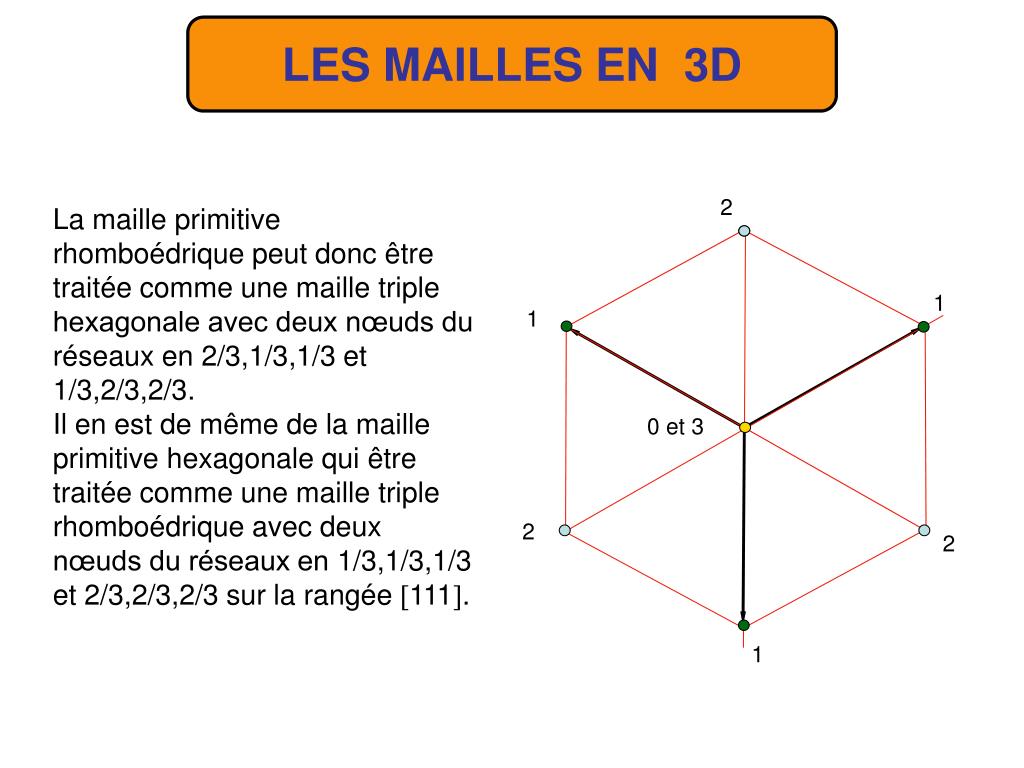 LES MAILLES EN 3D

La maille primitive rhomboédrique peut donc être traitée comme une maille triple hexagonale avec deux nœuds du réseaux en 2/3,1/3,1/3 et 1/3,2/3,2/3.
Il en est de même de la maille primitive hexagonale qui être traitée comme une maille triple rhomboédrique avec deux nœuds du réseaux en 1/3,1/3,1/3 et 2/3,2/3,2/3 sur la rangée [111].

2
1
1
0 et 3
2
2
1